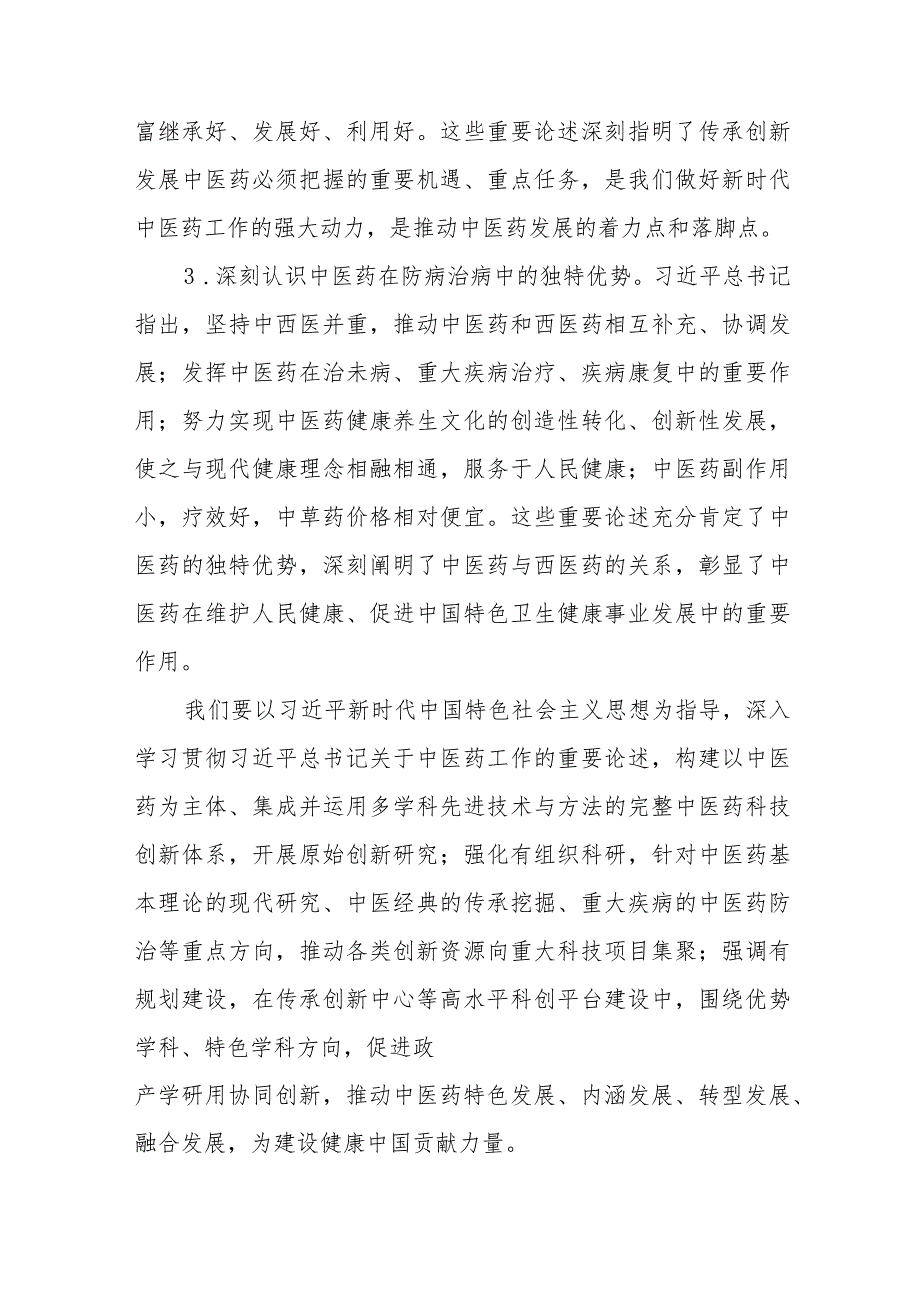 富继承好、发展好、利用好。这些重要论述深刻指明了传承创新发展中医药必须把握的重要机遇、重点任务，是我们做好新时代中医药工作的强大动力，是推动中医药发展的着力点和落脚点。

3．深刻认识中医药在防病治病中的独特优势。习近平总书记指出，坚持中西医并重，推动中医药和西医药相互补充、协调发展；发挥中医药在治未病、重大疾病治疗、疾病康复中的重要作用；努力实现中医药健康养生文化的创造性转化、创新性发展，使之与现代健康理念相融相通，服务于人民健康；中医药副作用小，疗效好，中草药价格相对便宜。这些重要论述充分肯定了中医药的独特优势，深刻阐明了中医药与西医药的关系，彰显了中医药在维护人民健康、促进中国特色卫生健康事业发展中的重要作用。

我们要以习近平新时代中国特色社会主义思想为指导，深入学习贯彻习近平总书记关于中医药工作的重要论述，构建以中医药为主体、集成并运用多学科先进技术与方法的完整中医药科技创新体系，开展原始创新研究；强化有组织科研，针对中医药基本理论的现代研究、中医经典的传承挖掘、重大疾病的中医药防治等重点方向，推动各类创新资源向重大科技项目集聚；强调有规划建设，在传承创新中心等高水平科创平台建设中，围绕优势学科、特色学科方向，促进政

产学研用协同创新，推动中医药特色发展、内涵发展、转型发展、融合发展，为建设健康中国贡献力量。